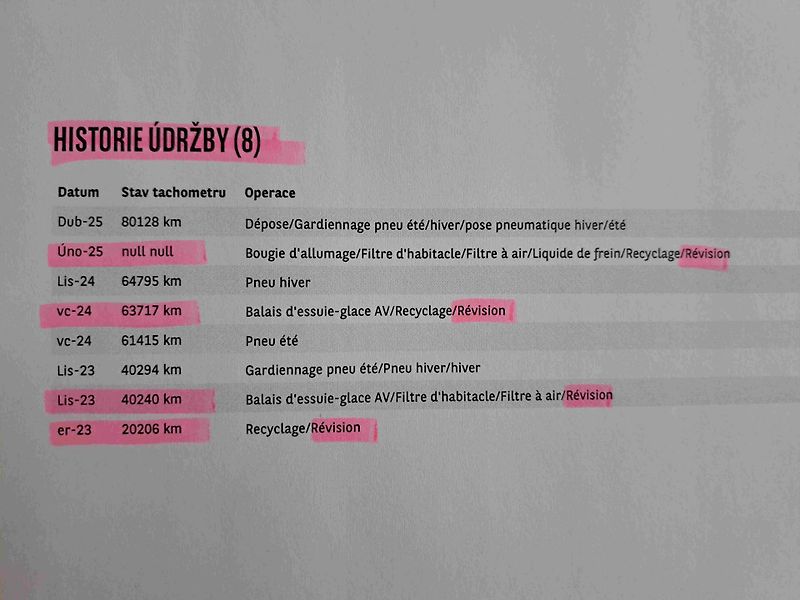 HISTORIE ÚDRŽBY (8)

| Datum | Stav tachometru | Operace |
|---|---|---|
| Dub-25 | 80128 km | Dépose/Gardiennage pneu été/hiver/pose pneumatique hiver/été |
| Úno-25 | null null | Bougie d'allumage/Filtre d'habitacle/Filtre à air/Liquide de frein/Recyclage/Révision |
| Lis-24 | 64795 km | Pneu hiver |
| vc-24 | 63717 km | Balais d'essuie-glace AV/Recyclage/Révision |
| vc-24 | 61415 km | Pneu été |
| Lis-23 | 40294 km | Gardiennage pneu été/Pneu hiver/hiver |
| Lis-23 | 40240 km | Balais d'essuie-glace AV/Filtre d'habitacle/Filtre à air/Révision |
| er-23 | 20206 km | Recyclage/Révision |